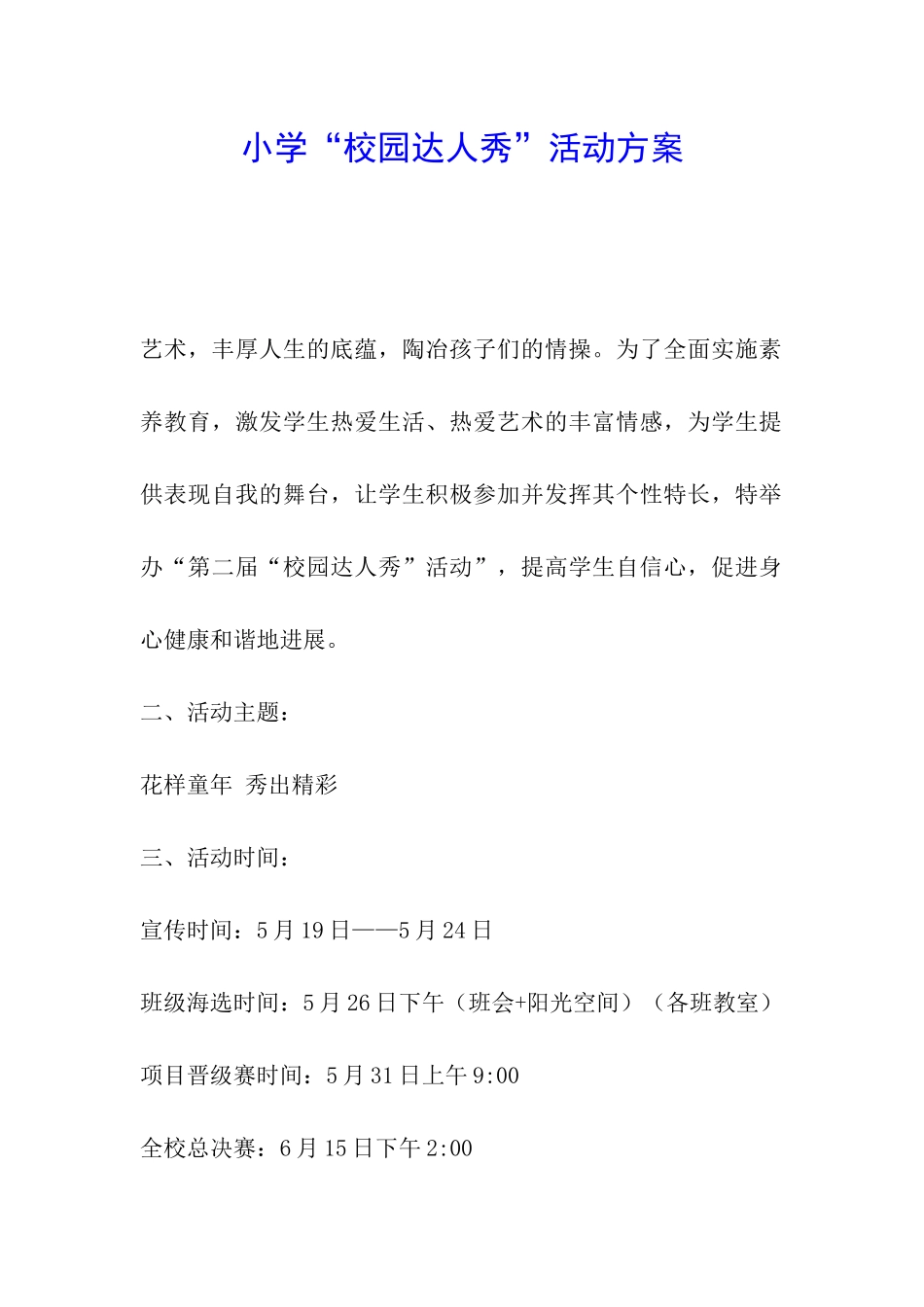 小学“校园达人秀”活动方案

艺术，丰厚人生的底蕴，陶冶孩子们的情操。为了全面实施素养教育，激发学生热爱生活、热爱艺术的丰富情感，为学生提供表现自我的舞台，让学生积极参加并发挥其个性特长，特举办“第二届“校园达人秀”活动”，提高学生自信心，促进身心健康和谐地进展。

二、活动主题：

花样童年 秀出精彩

三、活动时间：

宣传时间：5月19日——5月24日

班级海选时间：5月26日下午（班会+阳光空间）（各班教室）

项目晋级赛时间：5月31日上午9:00

全校总决赛：6月15日下午2:00